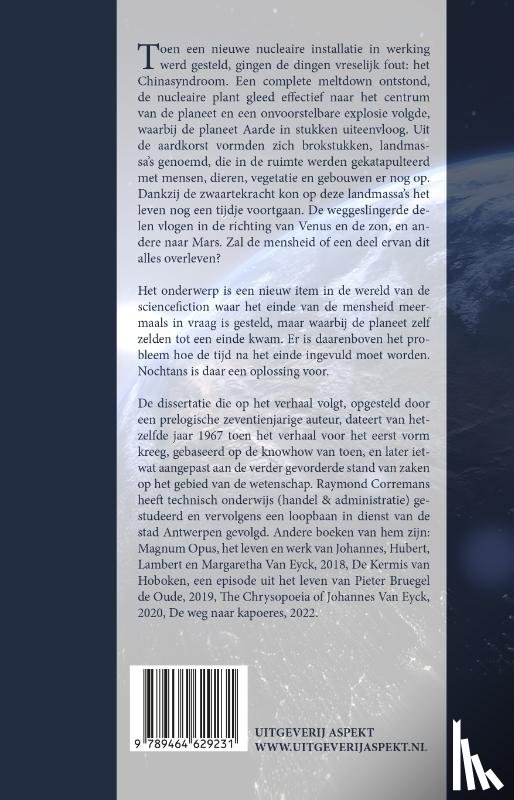 Toen een nieuwe nucleaire installatie in werking werd gesteld, gingen de dingen vreselijk fout: het Chinasyndroom. Een complete meltdown ontstond, de nucleaire plant gleed effectief naar het centrum van de planeet en een onvoorstelbare explosie volgde, waarbij de planeet Aarde in stukken uiteenvloog. Uit de aardkorst vormden zich brokstukken, landmassa's genoemd, die in de ruimte werden gekatapulteerd met mensen, dieren, vegetatie en gebouwen er nog op. Dankzij de zwaartekracht kon op deze landmassa's het leven nog een tijdje voortgaan. De weggeslingerde delen vlogen in de richting van Venus en de zon, en andere naar Mars. Zal de mensheid of een deel ervan dit alles overleven?

Het onderwerp is een nieuw item in de wereld van de sciencefiction waar het einde van de mensheid meermaals in vraag is gesteld, maar waarbij de planeet zelf zelden tot een einde kwam. Er is daarenboven het probleem hoe de tijd na het einde ingevuld moet worden. Nochtans is daar een oplossing voor.

De dissertatie die op het verhaal volgt, opgesteld door een prelogische zeventienjarige auteur, dateert van hetzelfde jaar 1967 toen het verhaal voor het eerst vorm kreeg, gebaseerd op de knowhow van toen, en later ietwat aangepast aan de verder gevorderde stand van zaken op het gebied van de wetenschap. Raymond Corremans heeft technisch onderwijs (handel & administratie) gestudeerd en vervolgens een loopbaan in dienst van de stad Antwerpen gevolgd. Andere boeken van hem zijn: Magnum Opus, het leven en werk van Johannes, Hubert, Lambert en Margaretha Van Eyck, 2018, De Kermis van Hoboken, een episode uit het leven van Pieter Bruegel de Oude, 2019, The Chrysopoeia of Johannes Van Eyck, 2020, De weg naar kapoeres, 2022.

9 789464 629231

UITGEVERIJ ASPEKT
WWW.UITGEVERIJASPEKT.NL